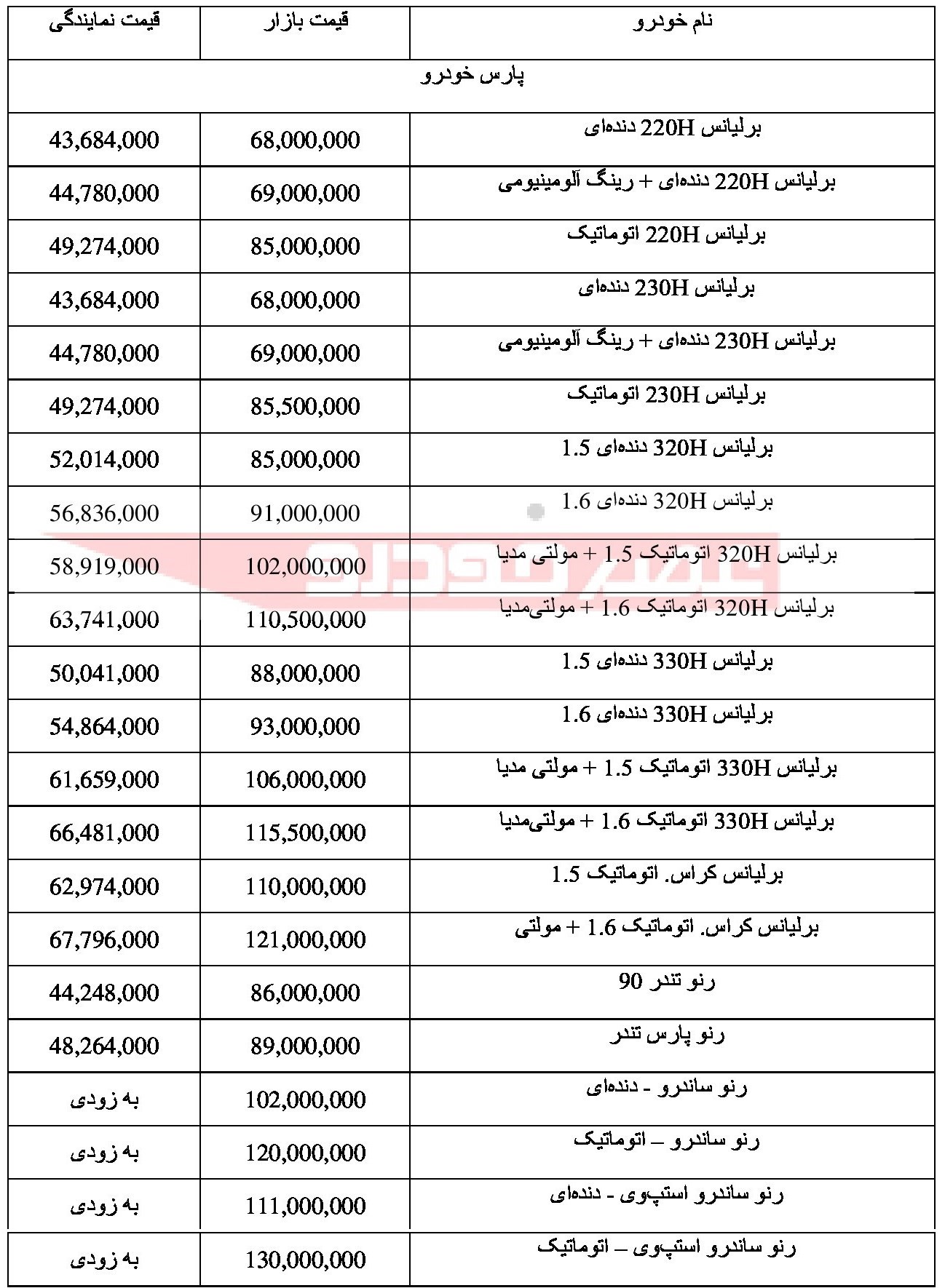 | نام خودرو | قیمت بازار | قیمت نمایندگی |
|---|---|---|
| پارس خودرو | | |
| برلیانس 220H دنده‌ای | 68,000,000 | 43,684,000 |
| برلیانس 220H دنده‌ای + رینگ آلومینیومی | 69,000,000 | 44,780,000 |
| برلیانس 220H اتوماتیک | 85,000,000 | 49,274,000 |
| برلیانس 230H دنده‌ای | 68,000,000 | 43,684,000 |
| برلیانس 230H دنده‌ای + رینگ آلومینیومی | 69,000,000 | 44,780,000 |
| برلیانس 230H اتوماتیک | 85,500,000 | 49,274,000 |
| برلیانس 320H دنده‌ای 1.5 | 85,000,000 | 52,014,000 |
| برلیانس 320H دنده‌ای 1.6 | 91,000,000 | 56,836,000 |
| برلیانس 320H اتوماتیک 1.5 + مولتی مدیا | 102,000,000 | 58,919,000 |
| برلیانس 320H اتوماتیک 1.6 + مولتی‌مدیا | 110,500,000 | 63,741,000 |
| برلیانس 330H دنده‌ای 1.5 | 88,000,000 | 50,041,000 |
| برلیانس 330H دنده‌ای 1.6 | 93,000,000 | 54,864,000 |
| برلیانس 330H اتوماتیک 1.5 + مولتی مدیا | 106,000,000 | 61,659,000 |
| برلیانس 330H اتوماتیک 1.6 + مولتی‌مدیا | 115,500,000 | 66,481,000 |
| برلیانس کراس. اتوماتیک 1.5 | 110,000,000 | 62,974,000 |
| برلیانس کراس. اتوماتیک 1.6 + مولتی | 121,000,000 | 67,796,000 |
| رنو تندر 90 | 86,000,000 | 44,248,000 |
| رنو پارس تندر | 89,000,000 | 48,264,000 |
| رنو ساندرو - دنده‌ای | 102,000,000 | به زودی |
| رنو ساندرو – اتوماتیک | 120,000,000 | به زودی |
| رنو ساندرو استپ‌وی - دنده‌ای | 111,000,000 | به زودی |
| رنو ساندرو استپ‌وی – اتوماتیک | 130,000,000 | به زودی |